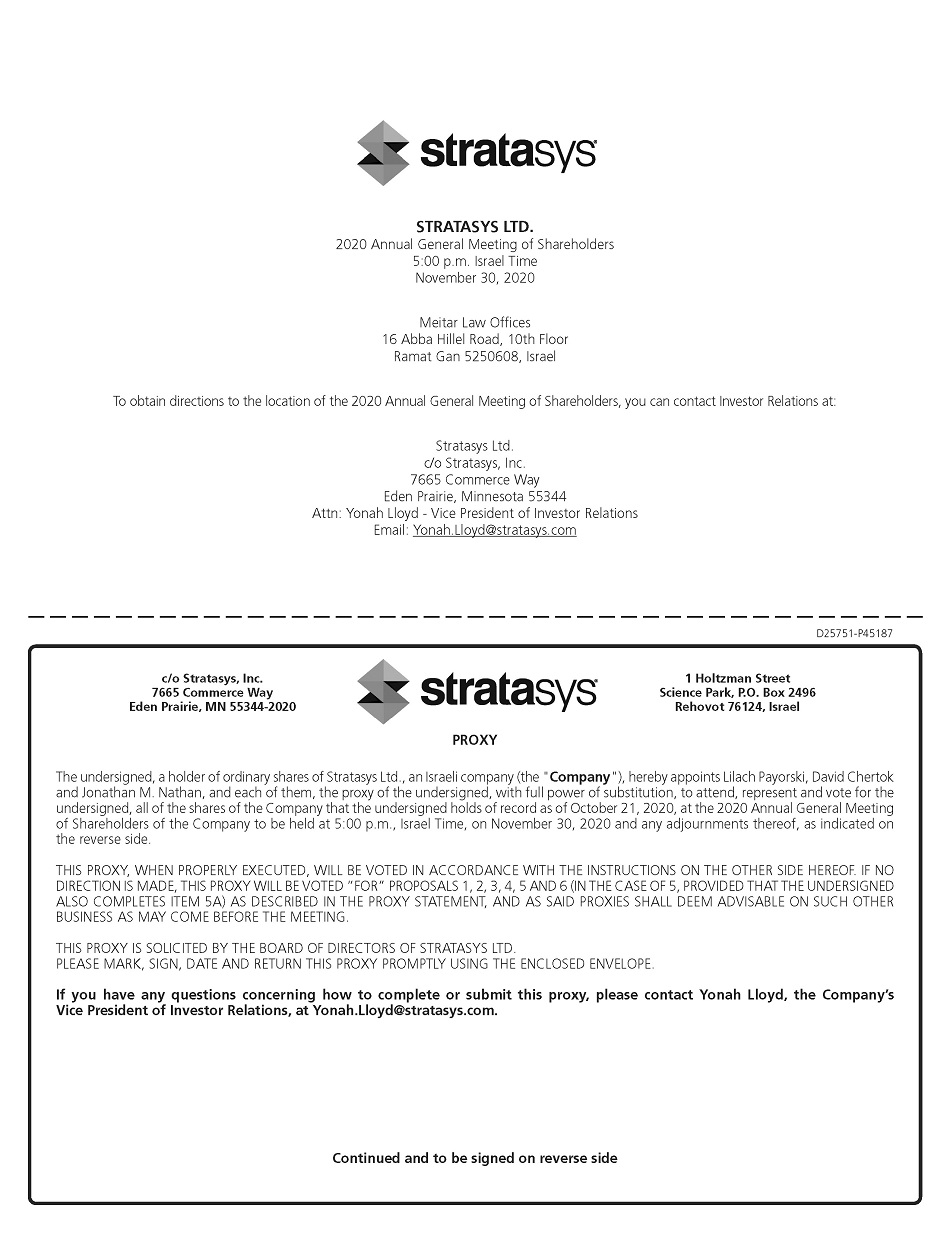 stratasys

STRATASYS LTD.
2020 Annual General Meeting of Shareholders
5:00 p.m. Israel Time
November 30, 2020

Meitar Law Offices
16 Abba Hillel Road, 10th Floor
Ramat Gan 5250608, Israel

To obtain directions to the location of the 2020 Annual General Meeting of Shareholders, you can contact Investor Relations at:

Stratasys Ltd.
c/o Stratasys, Inc.
7665 Commerce Way
Eden Prairie, Minnesota 55344
Attn: Yonah Lloyd - Vice President of Investor Relations
Email: Yonah.Lloyd@stratasys.com

D25751-P45187

c/o Stratasys, Inc.
7665 Commerce Way
Eden Prairie, MN 55344-2020

stratasys

1 Holtzman Street
Science Park, P.O. Box 2496
Rehovot 76124, Israel

PROXY

The undersigned, a holder of ordinary shares of Stratasys Ltd., an Israeli company (the "Company"), hereby appoints Lilach Payorski, David Chertok and Jonathan M. Nathan, and each of them, the proxy of the undersigned, with full power of substitution, to attend, represent and vote for the undersigned, all of the shares of the Company that the undersigned holds of record as of October 21, 2020, at the 2020 Annual General Meeting of Shareholders of the Company to be held at 5:00 p.m., Israel Time, on November 30, 2020 and any adjournments thereof, as indicated on the reverse side.

THIS PROXY, WHEN PROPERLY EXECUTED, WILL BE VOTED IN ACCORDANCE WITH THE INSTRUCTIONS ON THE OTHER SIDE HEREOF. IF NO DIRECTION IS MADE, THIS PROXY WILL BE VOTED "FOR" PROPOSALS 1, 2, 3, 4, 5 AND 6 (IN THE CASE OF 5, PROVIDED THAT THE UNDERSIGNED ALSO COMPLETES ITEM 5A) AS DESCRIBED IN THE PROXY STATEMENT, AND AS SAID PROXIES SHALL DEEM ADVISABLE ON SUCH OTHER BUSINESS AS MAY COME BEFORE THE MEETING.

THIS PROXY IS SOLICITED BY THE BOARD OF DIRECTORS OF STRATASYS LTD.
PLEASE MARK, SIGN, DATE AND RETURN THIS PROXY PROMPTLY USING THE ENCLOSED ENVELOPE.

If you have any questions concerning how to complete or submit this proxy, please contact Yonah Lloyd, the Company's Vice President of Investor Relations, at Yonah.Lloyd@stratasys.com.

Continued and to be signed on reverse side